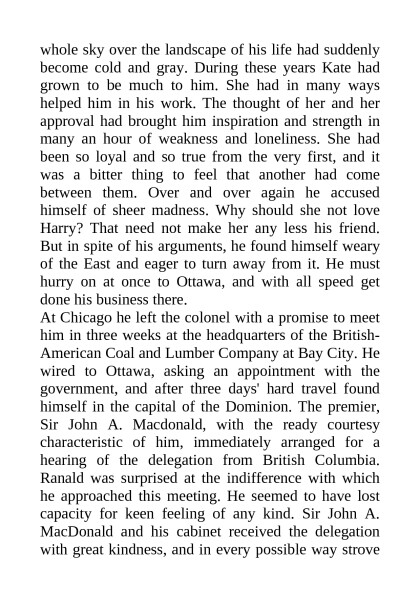 whole sky over the landscape of his life had suddenly become cold and gray. During these years Kate had grown to be much to him. She had in many ways helped him in his work. The thought of her and her approval had brought him inspiration and strength in many an hour of weakness and loneliness. She had been so loyal and so true from the very first, and it was a bitter thing to feel that another had come between them. Over and over again he accused himself of sheer madness. Why should she not love Harry? That need not make her any less his friend. But in spite of his arguments, he found himself weary of the East and eager to turn away from it. He must hurry on at once to Ottawa, and with all speed get done his business there.
At Chicago he left the colonel with a promise to meet him in three weeks at the headquarters of the British-American Coal and Lumber Company at Bay City. He wired to Ottawa, asking an appointment with the government, and after three days' hard travel found himself in the capital of the Dominion. The premier, Sir John A. Macdonald, with the ready courtesy characteristic of him, immediately arranged for a hearing of the delegation from British Columbia. Ranald was surprised at the indifference with which he approached this meeting. He seemed to have lost capacity for keen feeling of any kind. Sir John A. MacDonald and his cabinet received the delegation with great kindness, and in every possible way strove